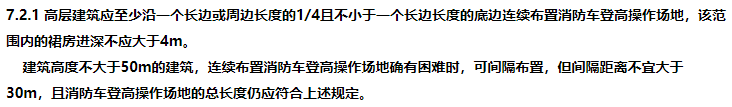 7.2.1 高层建筑应至少沿一个长边或周边长度的1/4且不小于一个长边长度的底边连续布置消防车登高操作场地，该范围内的裙房进深不应大于4m。

建筑高度不大于50m的建筑，连续布置消防车登高操作场地确有困难时，可间隔布置，但间隔距离不宜大于30m，且消防车登高操作场地的总长度仍应符合上述规定。